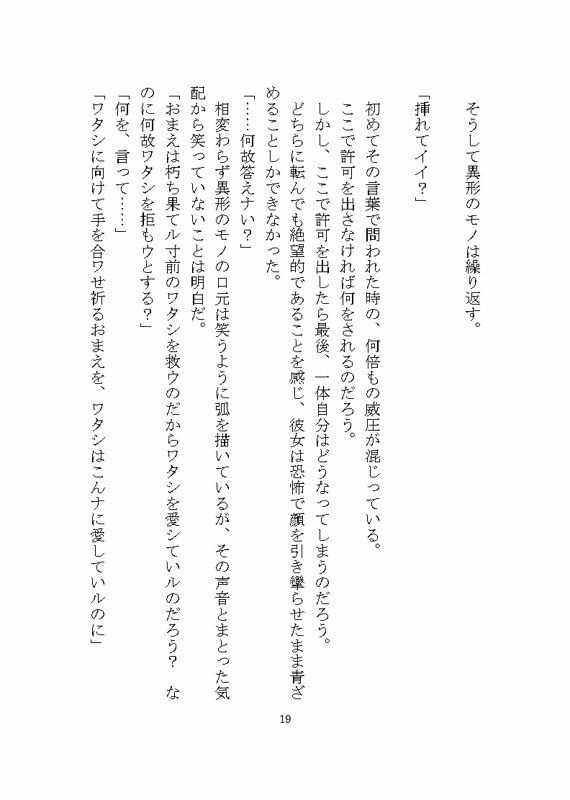 そうして異形のモノは繰り返す。

「挿れてイイ?」

初めてその言葉で問われた時の、何倍もの威圧が混じっている。
ここで許可を出さなければ何をされるのだろう。
しかし、ここで許可を出したら最後、一体自分はどうなってしまうのだろう。
どちらに転んでも絶望的であることを感じ、彼女は恐怖で顔を引き攣らせたまま青ざめることしかできなかった。

「……何故答えナい?」
相変わらず異形のモノの口元は笑うように弧を描いているが、その声音とまとった気配から笑っていないことは明白だ。
「おまえは朽ち果てル寸前のワタシを救ウのだからワタシを愛シていルのだろう? なのに何故ワタシを拒もウとする?」
「何を、言って……」
「ワタシに向けて手を合ワせ祈るおまえを、ワタシはこんナに愛していルのに」

19